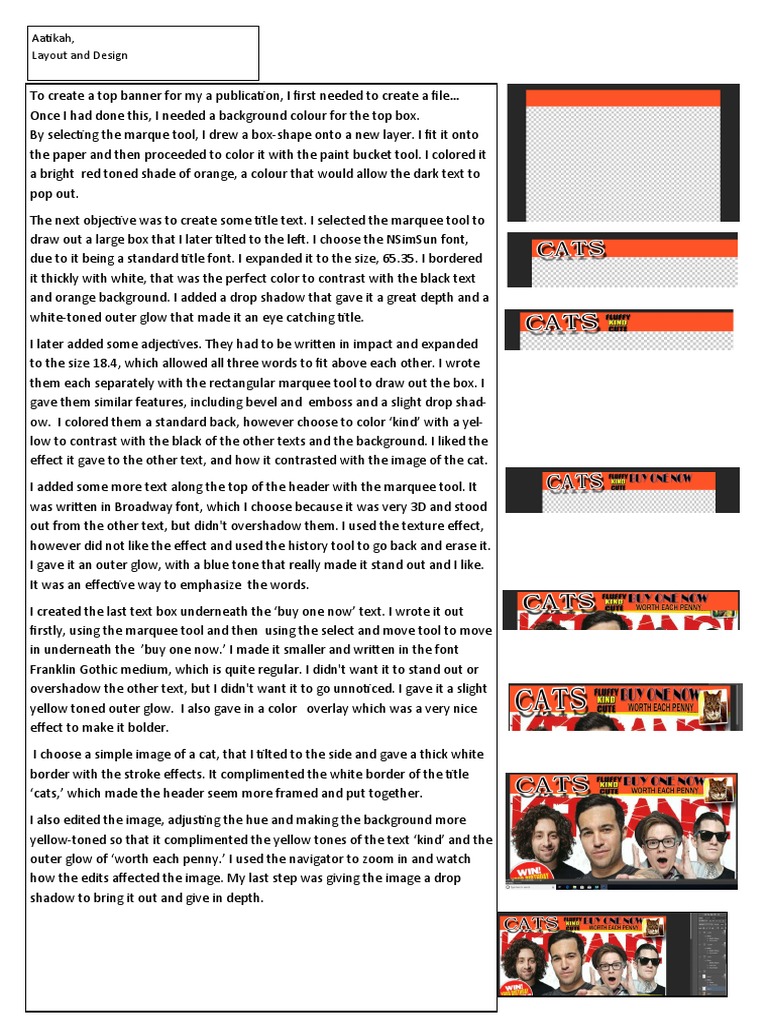 Aatikah,
Layout and Design

To create a top banner for my a publication, I first needed to create a file... Once I had done this, I needed a background colour for the top box. By selecting the marque tool, I drew a box-shape onto a new layer. I fit it onto the paper and then proceeded to color it with the paint bucket tool. I colored it a bright red toned shade of orange, a colour that would allow the dark text to pop out.

The next objective was to create some title text. I selected the marquee tool to draw out a large box that I later tilted to the left. I choose the NSimSun font, due to it being a standard title font. I expanded it to the size, 65.35. I bordered it thickly with white, that was the perfect color to contrast with the black text and orange background. I added a drop shadow that gave it a great depth and a white-toned outer glow that made it an eye catching title.

I later added some adjectives. They had to be written in impact and expanded to the size 18.4, which allowed all three words to fit above each other. I wrote them each separately with the rectangular marquee tool to draw out the box. I gave them similar features, including bevel and emboss and a slight drop shadow. I colored them a standard back, however choose to color 'kind' with a yellow to contrast with the black of the other texts and the background. I liked the effect it gave to the other text, and how it contrasted with the image of the cat.

I added some more text along the top of the header with the marquee tool. It was written in Broadway font, which I choose because it was very 3D and stood out from the other text, but didn't overshadow them. I used the texture effect, however did not like the effect and used the history tool to go back and erase it. I gave it an outer glow, with a blue tone that really made it stand out and I like. It was an effective way to emphasize the words.

I created the last text box underneath the 'buy one now' text. I wrote it out firstly, using the marquee tool and then using the select and move tool to move in underneath the 'buy one now.' I made it smaller and written in the font Franklin Gothic medium, which is quite regular. I didn't want it to stand out or overshadow the other text, but I didn't want it to go unnoticed. I gave it a slight yellow toned outer glow. I also gave in a color overlay which was a very nice effect to make it bolder.

I choose a simple image of a cat, that I tilted to the side and gave a thick white border with the stroke effects. It complimented the white border of the title 'cats,' which made the header seem more framed and put together.

I also edited the image, adjusting the hue and making the background more yellow-toned so that it complimented the yellow tones of the text 'kind' and the outer glow of 'worth each penny.' I used the navigator to zoom in and watch how the edits affected the image. My last step was giving the image a drop shadow to bring it out and give in depth.

CATS

CATS FLUFFY KIND CUTE

CATS FLUFFY KIND CUTE BUY ONE NOW

CATS FLUFFY KIND CUTE BUY ONE NOW WORTH EACH PENNY

CATS FLUFFY KIND CUTE BUY ONE NOW WORTH EACH PENNY

CATS FLUFFY KIND CUTE BUY ONE NOW WORTH EACH PENNY WIN!

CATS FLUFFY KIND CUTE BUY ONE NOW WORTH EACH PENNY WIN!